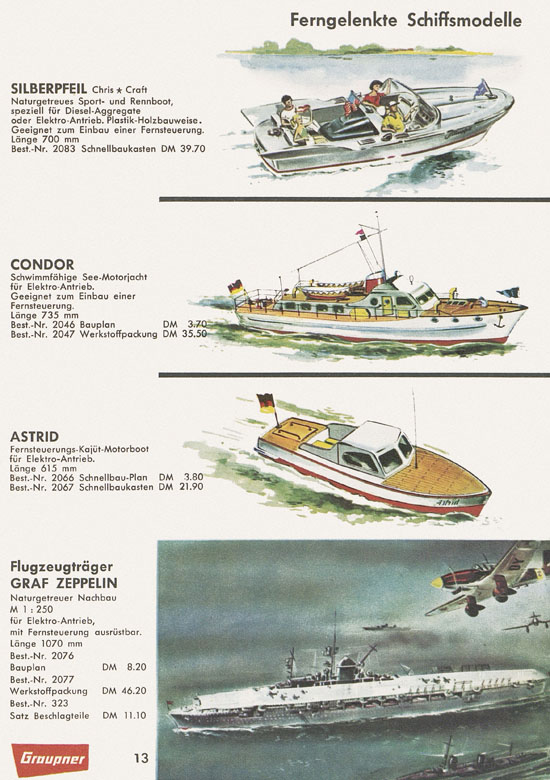 Ferngelenkte Schiffsmodelle

SILBERPFEIL Chris ★ Craft
Naturgetreues Sport- und Rennboot, speziell für Diesel-Aggregate oder Elektro-Antrieb. Plastik-Holzbauweise. Geeignet zum Einbau einer Fernsteuerung. Länge 700 mm
Best.-Nr. 2083 Schnellbaukasten DM 39.70

CONDOR
Schwimmfähige See-Motorjacht für Elektro-Antrieb. Geeignet zum Einbau einer Fernsteuerung. Länge 735 mm
Best.-Nr. 2046 Bauplan DM 3.70
Best.-Nr. 2047 Werkstoffpackung DM 35.50

ASTRID
Fernsteuerungs-Kajüt-Motorboot für Elektro-Antrieb. Länge 615 mm
Best.-Nr. 2066 Schnellbau-Plan DM 3.80
Best.-Nr. 2067 Schnellbaukasten DM 21.90

Astrid

Flugzeugträger
GRAF ZEPPELIN
Naturgetreuer Nachbau
M 1 : 250
für Elektro-Antrieb, mit Fernsteuerung ausrüstbar.
Länge 1070 mm
Best.-Nr. 2076
Bauplan DM 8.20
Best.-Nr. 2077
Werkstoffpackung DM 46.20
Best.-Nr. 323
Satz Beschlagteile DM 11.10

Graupner

13